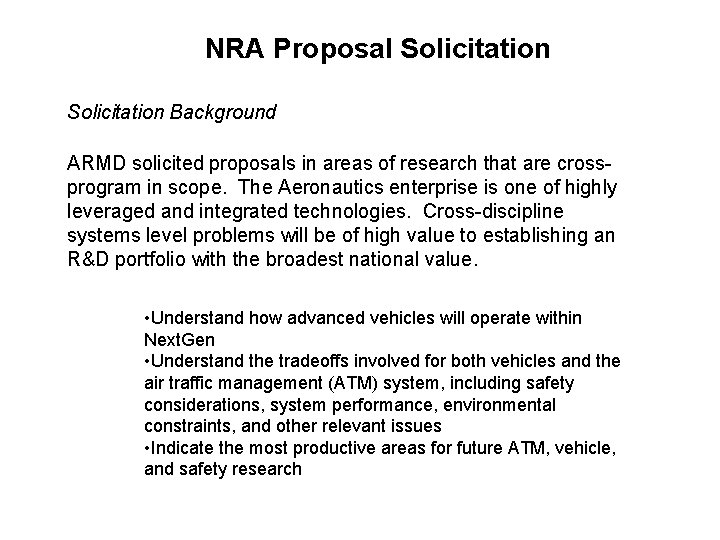 NRA Proposal Solicitation

Solicitation Background

ARMD solicited proposals in areas of research that are cross-program in scope. The Aeronautics enterprise is one of highly leveraged and integrated technologies. Cross-discipline systems level problems will be of high value to establishing an R&D portfolio with the broadest national value.

•Understand how advanced vehicles will operate within NextGen
•Understand the tradeoffs involved for both vehicles and the air traffic management (ATM) system, including safety considerations, system performance, environmental constraints, and other relevant issues
•Indicate the most productive areas for future ATM, vehicle, and safety research